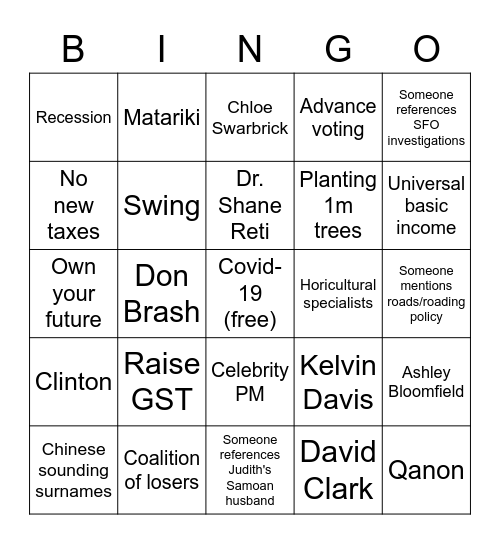 | B | I | N | G | O |
|---|---|---|---|---|
| Recession | Matariki | Chloe Swarbrick | Advance voting | Someone references SFO investigations |
| No new taxes | Swing | Dr. Shane Reti | Planting 1m trees | Universal basic income |
| Own your future | Don Brash | Covid-19 (free) | Horicultural specialists | Someone mentions roads/roading policy |
| Clinton | Raise GST | Celebrity PM | Kelvin Davis | Ashley Bloomfield |
| Chinese sounding surnames | Coalition of losers | Someone references Judith's Samoan husband | David Clark | Qanon |